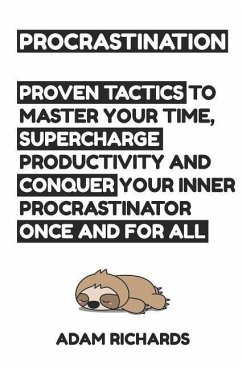 PROCRASTINATION

PROVEN TACTICS TO MASTER YOUR TIME, SUPERCHARGE PRODUCTIVITY AND CONQUER YOUR INNER PROCRASTINATOR ONCE AND FOR ALL

ADAM RICHARDS